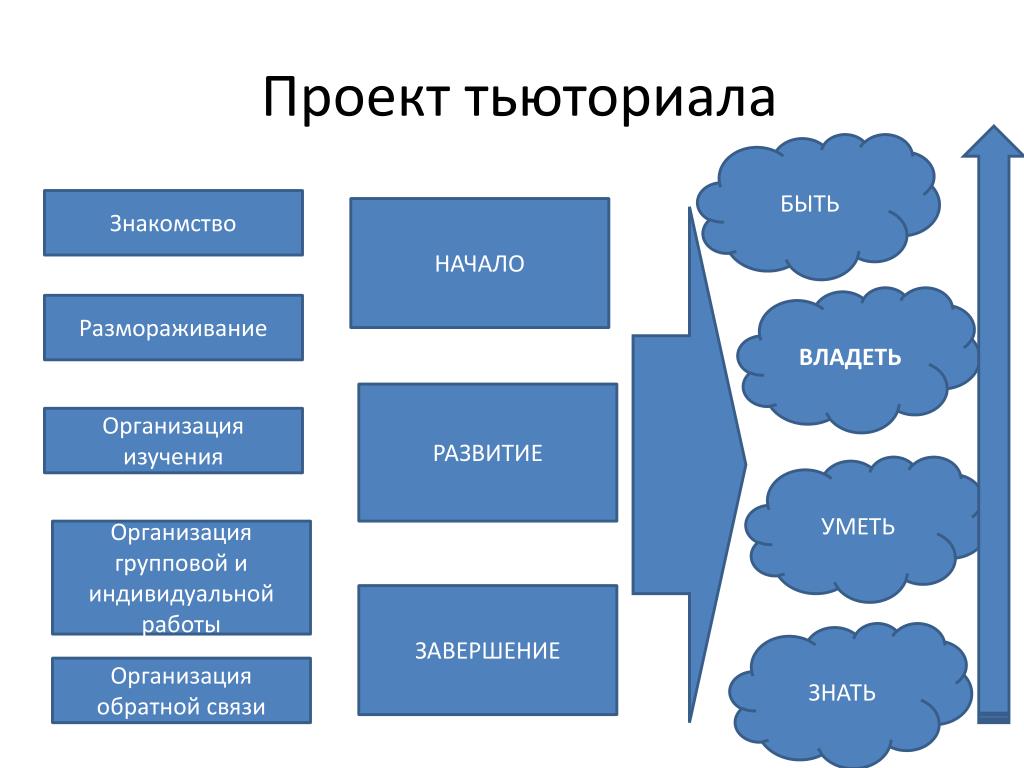 Проект тьюториала

Знакомство

Размораживание

Организация изучения

Организация групповой и индивидуальной работы

Организация обратной связи

НАЧАЛО

РАЗВИТИЕ

ЗАВЕРШЕНИЕ

БЫТЬ

ВЛАДЕТЬ

УМЕТЬ

ЗНАТЬ